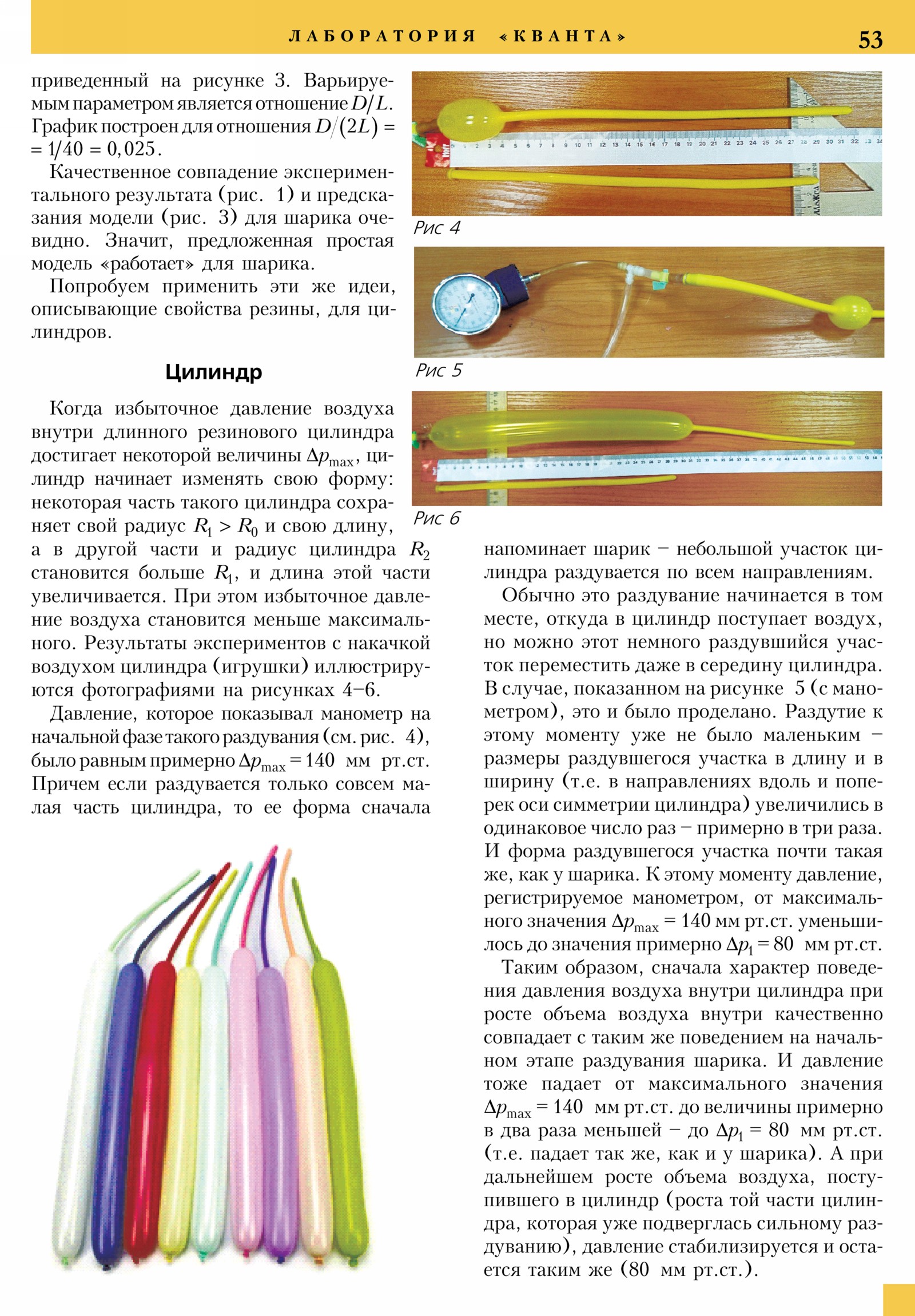 ЛАБОРАТОРИЯ «КВАНТА» 53

приведенный на рисунке 3. Варьируемым параметром является отношение $D/L$. График построен для отношения $D/(2L) = 1/40 = 0,025$.

Качественное совпадение экспериментального результата (рис. 1) и предсказания модели (рис. 3) для шарика очевидно. Значит, предложенная простая модель «работает» для шарика.

Попробуем применить эти же идеи, описывающие свойства резины, для цилиндров.

Цилиндр

Когда избыточное давление воздуха внутри длинного резинового цилиндра достигает некоторой величины $\Delta p_{max}$, цилиндр начинает изменять свою форму: некоторая часть такого цилиндра сохраняет свой радиус $R_1 > R_0$ и свою длину, а в другой части и радиус цилиндра $R_2$ становится больше $R_1$, и длина этой части увеличивается. При этом избыточное давление воздуха становится меньше максимального. Результаты экспериментов с накачкой воздухом цилиндра (игрушки) иллюстрируются фотографиями на рисунках 4–6.

Давление, которое показывал манометр на начальной фазе такого раздувания (см. рис. 4), было равным примерно $\Delta p_{max} = 140$ мм рт.ст. Причем если раздувается только совсем малая часть цилиндра, то ее форма сначала

Рис 4

Рис 5

Рис 6

напоминает шарик – небольшой участок цилиндра раздувается по всем направлениям.

Обычно это раздувание начинается в том месте, откуда в цилиндр поступает воздух, но можно этот немного раздувшийся участок переместить даже в середину цилиндра. В случае, показанном на рисунке 5 (с манометром), это и было проделано. Раздутие к этому моменту уже не было маленьким – размеры раздувшегося участка в длину и в ширину (т.е. в направлениях вдоль и поперек оси симметрии цилиндра) увеличились в одинаковое число раз – примерно в три раза. И форма раздувшегося участка почти такая же, как у шарика. К этому моменту давление, регистрируемое манометром, от максимального значения $\Delta p_{max} = 140$ мм рт.ст. уменьшилось до значения примерно $\Delta p_1 = 80$ мм рт.ст.

Таким образом, сначала характер поведения давления воздуха внутри цилиндра при росте объема воздуха внутри качественно совпадает с таким же поведением на начальном этапе раздувания шарика. И давление тоже падает от максимального значения $\Delta p_{max} = 140$ мм рт.ст. до величины примерно в два раза меньшей – до $\Delta p_1 = 80$ мм рт.ст. (т.е. падает так же, как и у шарика). А при дальнейшем росте объема воздуха, поступившего в цилиндр (роста той части цилиндра, которая уже подверглась сильному раздуванию), давление стабилизируется и остается таким же (80 мм рт.ст.).